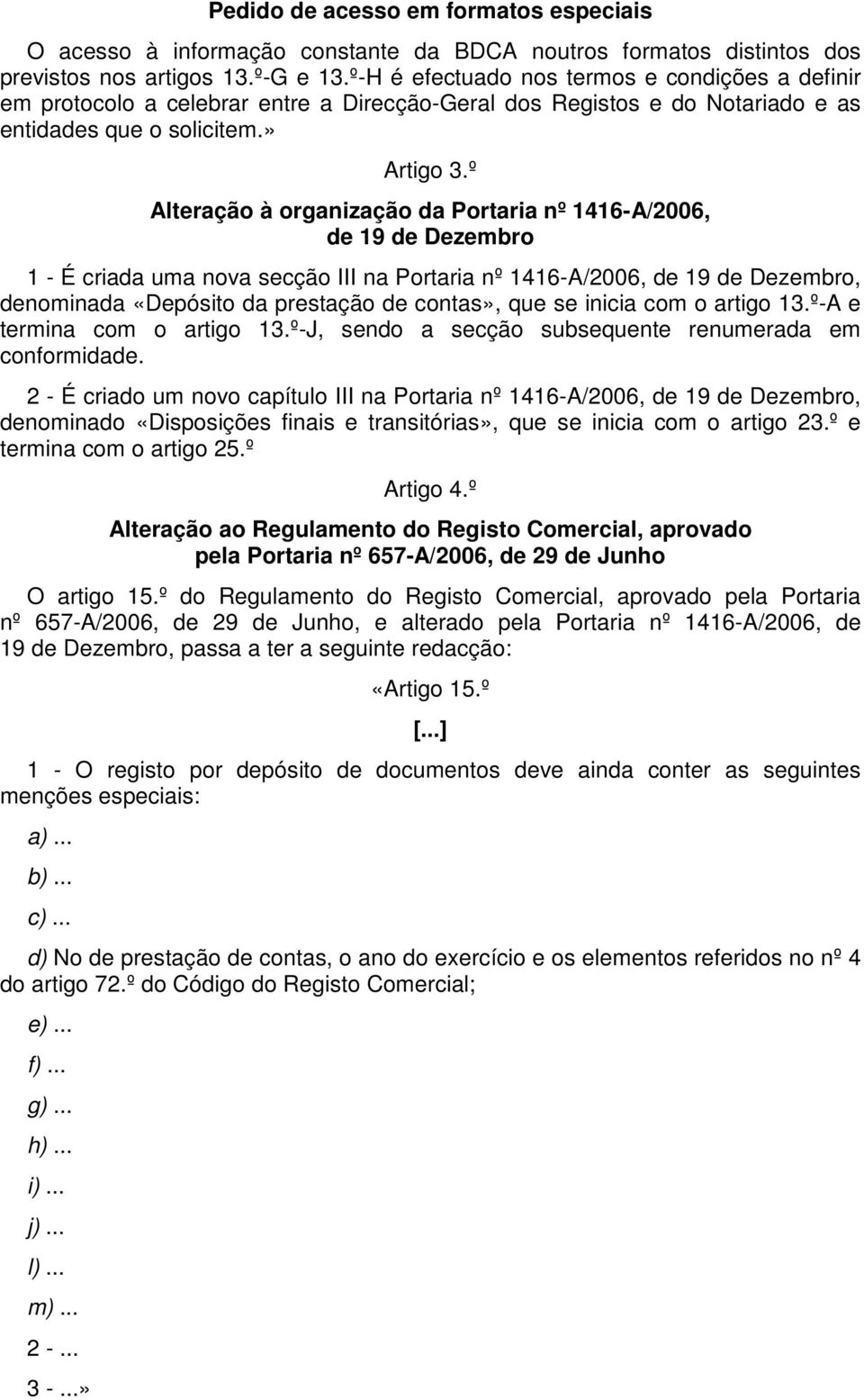 Pedido de acesso em formatos especiais

O acesso à informação constante da BDCA noutros formatos distintos dos previstos nos artigos 13.º-G e 13.º-H é efectuado nos termos e condições a definir em protocolo a celebrar entre a Direcção-Geral dos Registos e do Notariado e as entidades que o solicitem.»

Artigo 3.º

Alteração à organização da Portaria nº 1416-A/2006, de 19 de Dezembro

1 - É criada uma nova secção III na Portaria nº 1416-A/2006, de 19 de Dezembro, denominada «Depósito da prestação de contas», que se inicia com o artigo 13.º-A e termina com o artigo 13.º-J, sendo a secção subsequente renumerada em conformidade.

2 - É criado um novo capítulo III na Portaria nº 1416-A/2006, de 19 de Dezembro, denominado «Disposições finais e transitórias», que se inicia com o artigo 23.º e termina com o artigo 25.º

Artigo 4.º

Alteração ao Regulamento do Registo Comercial, aprovado pela Portaria nº 657-A/2006, de 29 de Junho

O artigo 15.º do Regulamento do Registo Comercial, aprovado pela Portaria nº 657-A/2006, de 29 de Junho, e alterado pela Portaria nº 1416-A/2006, de 19 de Dezembro, passa a ter a seguinte redacção:

«Artigo 15.º

[...]

1 - O registo por depósito de documentos deve ainda conter as seguintes menções especiais:

a) ...

b) ...

c) ...

d) No de prestação de contas, o ano do exercício e os elementos referidos no nº 4 do artigo 72.º do Código do Registo Comercial;

e) ...

f) ...

g) ...

h) ...

i) ...

j) ...

l) ...

m) ...

2 - ...

3 - ...»